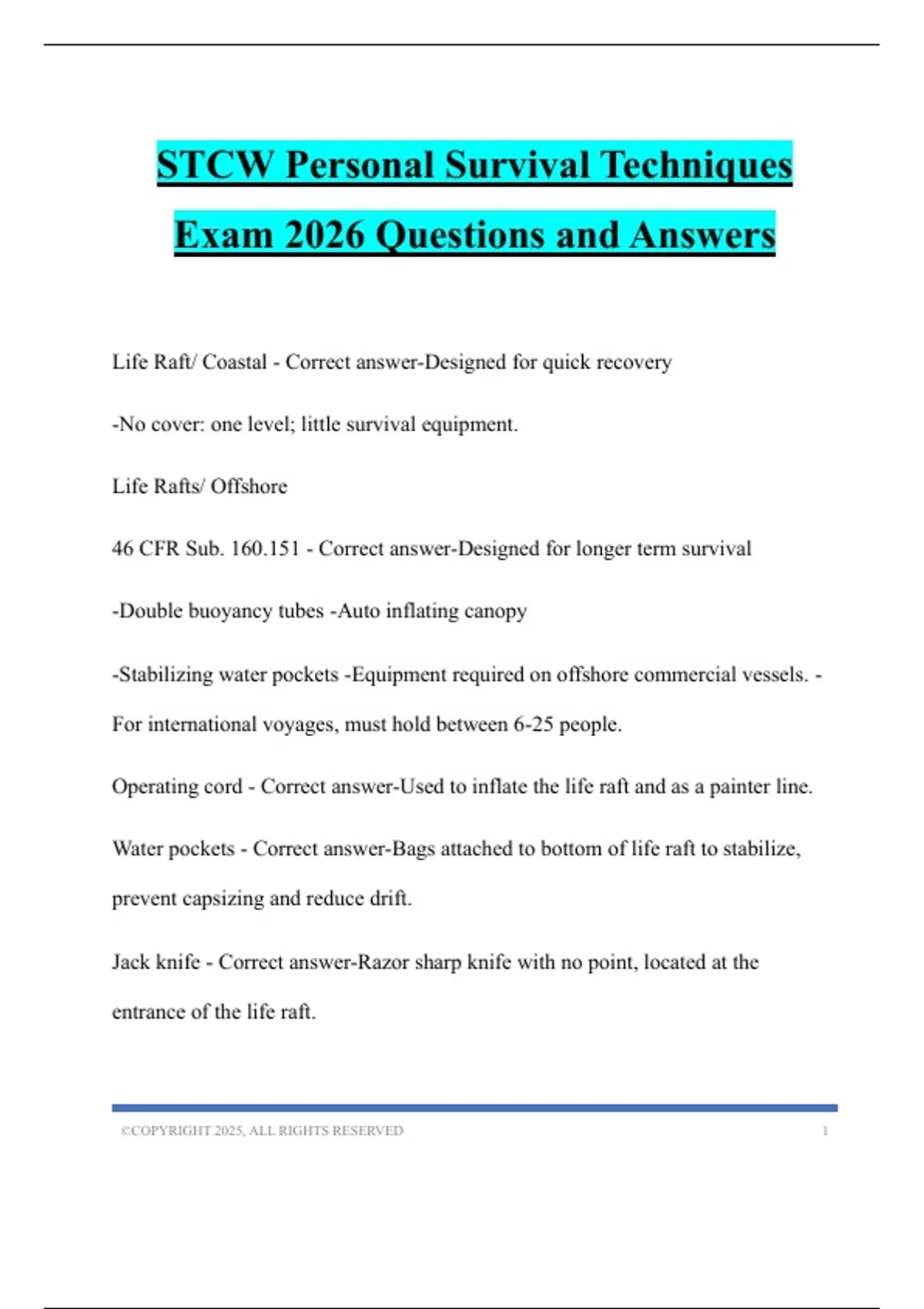 STCW Personal Survival Techniques Exam 2026 Questions and Answers

Life Raft/ Coastal - Correct answer-Designed for quick recovery

-No cover: one level; little survival equipment.

Life Rafts/ Offshore

46 CFR Sub. 160.151 - Correct answer-Designed for longer term survival

-Double buoyancy tubes -Auto inflating canopy

-Stabilizing water pockets -Equipment required on offshore commercial vessels. - For international voyages, must hold between 6-25 people.

Operating cord - Correct answer-Used to inflate the life raft and as a painter line.

Water pockets - Correct answer-Bags attached to bottom of life raft to stabilize, prevent capsizing and reduce drift.

Jack knife - Correct answer-Razor sharp knife with no point, located at the entrance of the life raft.

©COPYRIGHT 2025, ALL RIGHTS RESERVED 1